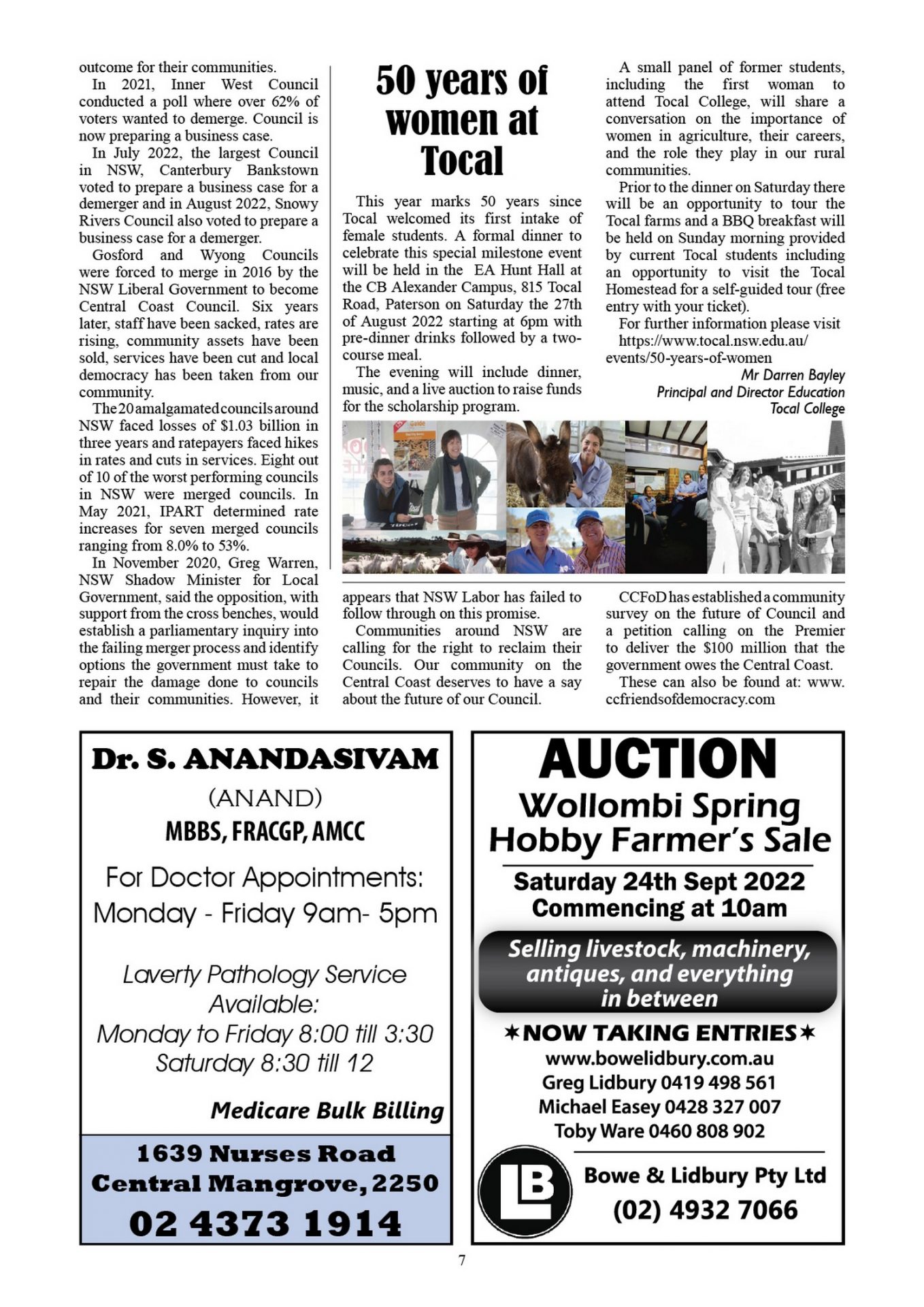 outcome for their communities.

In 2021, Inner West Council conducted a poll where over 62% of voters wanted to demerge. Council is now preparing a business case.

In July 2022, the largest Council in NSW, Canterbury Bankstown voted to prepare a business case for a demerger and in August 2022, Snowy Rivers Council also voted to prepare a business case for a demerger.

Gosford and Wyong Councils were forced to merge in 2016 by the NSW Liberal Government to become Central Coast Council. Six years later, staff have been sacked, rates are rising, community assets have been sold, services have been cut and local democracy has been taken from our community.

The 20 amalgamated councils around NSW faced losses of $1.03 billion in three years and ratepayers faced hikes in rates and cuts in services. Eight out of 10 of the worst performing councils in NSW were merged councils. In May 2021, IPART determined rate increases for seven merged councils ranging from 8.0% to 53%.

In November 2020, Greg Warren, NSW Shadow Minister for Local Government, said the opposition, with support from the cross benches, would establish a parliamentary inquiry into the failing merger process and identify options the government must take to repair the damage done to councils and their communities. However, it appears that NSW Labor has failed to follow through on this promise.

Communities around NSW are calling for the right to reclaim their Councils. Our community on the Central Coast deserves to have a say about the future of our Council.

CCFoD has established a community survey on the future of Council and a petition calling on the Premier to deliver the $100 million that the government owes the Central Coast.

These can also be found at: www.ccfriendsofdemocracy.com

50 years of women at Tocal

This year marks 50 years since Tocal welcomed its first intake of female students. A formal dinner to celebrate this special milestone event will be held in the EA Hunt Hall at the CB Alexander Campus, 815 Tocal Road, Paterson on Saturday the 27th of August 2022 starting at 6pm with pre-dinner drinks followed by a two-course meal.

The evening will include dinner, music, and a live auction to raise funds for the scholarship program.

A small panel of former students, including the first woman to attend Tocal College, will share a conversation on the importance of women in agriculture, their careers, and the role they play in our rural communities.

Prior to the dinner on Saturday there will be an opportunity to tour the Tocal farms and a BBQ breakfast will be held on Sunday morning provided by current Tocal students including an opportunity to visit the Tocal Homestead for a self-guided tour (free entry with your ticket).

For further information please visit https://www.tocal.nsw.edu.au/events/50-years-of-women

Mr Darren Bayley
Principal and Director Education
Tocal College

Dr. S. ANANDASIVAM
(ANAND)
MBBS, FRACGP, AMCC
For Doctor Appointments:
Monday - Friday 9am- 5pm
Laverty Pathology Service Available:
Monday to Friday 8:00 till 3:30
Saturday 8:30 till 12
Medicare Bulk Billing
1639 Nurses Road
Central Mangrove, 2250
02 4373 1914

AUCTION
Wollombi Spring Hobby Farmer's Sale
Saturday 24th Sept 2022
Commencing at 10am
Selling livestock, machinery, antiques, and everything in between
✶NOW TAKING ENTRIES✶
www.bowelidbury.com.au
Greg Lidbury 0419 498 561
Michael Easey 0428 327 007
Toby Ware 0460 808 902
LB
Bowe & Lidbury Pty Ltd
(02) 4932 7066

7